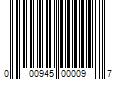 0 00945 00009 7